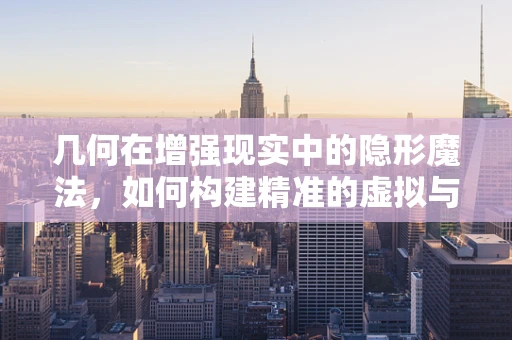 几何在增强现实中的隐形魔法，如何构建精准的虚拟与